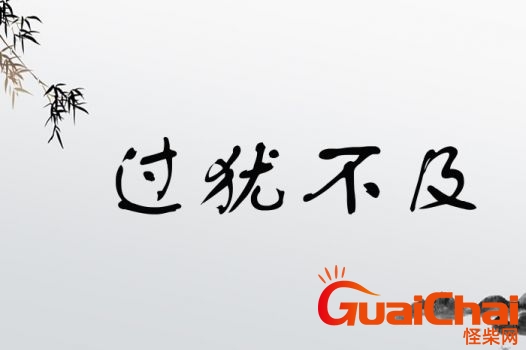 过犹不及

GuaiChai
怪柴网